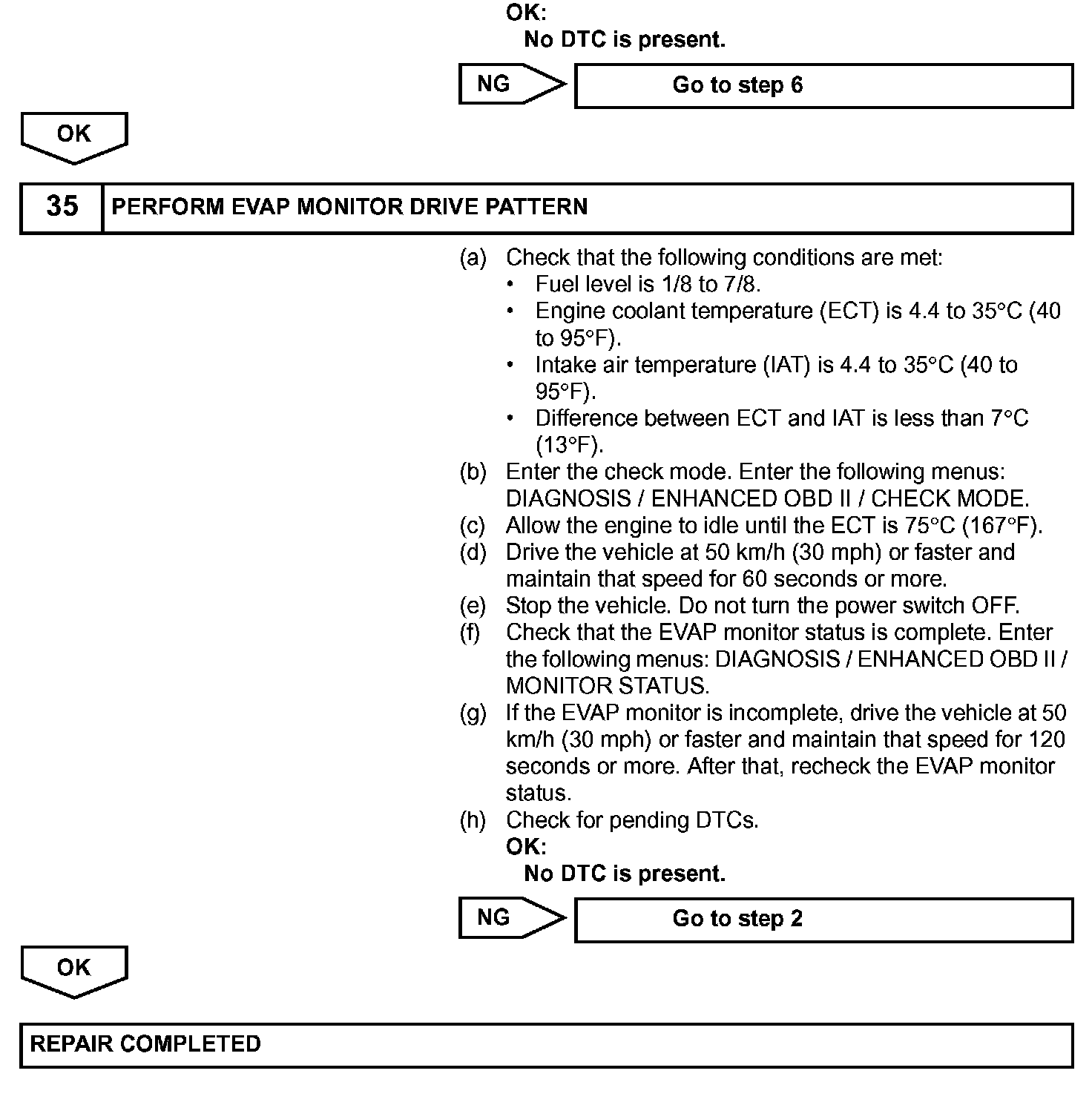 OK:
No DTC is present.

NG

Go to step 6

OK

35 PERFORM EVAP MONITOR DRIVE PATTERN

(a) Check that the following conditions are met:
• Fuel level is 1/8 to 7/8.
• Engine coolant temperature (ECT) is 4.4 to 35°C (40 to 95°F).
• Intake air temperature (IAT) is 4.4 to 35°C (40 to 95°F).
• Difference between ECT and IAT is less than 7°C (13°F).
(b) Enter the check mode. Enter the following menus: DIAGNOSIS / ENHANCED OBD II / CHECK MODE.
(c) Allow the engine to idle until the ECT is 75°C (167°F).
(d) Drive the vehicle at 50 km/h (30 mph) or faster and maintain that speed for 60 seconds or more.
(e) Stop the vehicle. Do not turn the power switch OFF.
(f) Check that the EVAP monitor status is complete. Enter the following menus: DIAGNOSIS / ENHANCED OBD II / MONITOR STATUS.
(g) If the EVAP monitor is incomplete, drive the vehicle at 50 km/h (30 mph) or faster and maintain that speed for 120 seconds or more. After that, recheck the EVAP monitor status.
(h) Check for pending DTCs.
OK:
No DTC is present.

NG

Go to step 2

OK

REPAIR COMPLETED